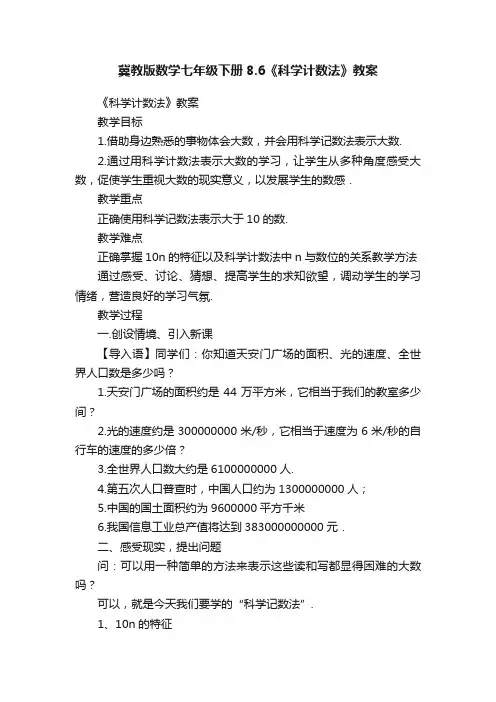 冀教版数学七年级下册 8.6《科学计数法》教案

《科学计数法》教案

教学目标

1.借助身边熟悉的事物体会大数，并会用科学记数法表示大数.

2.通过用科学计数法表示大数的学习，让学生从多种角度感受大数，促使学生重视大数的现实意义，以发展学生的数感．

教学重点

正确使用科学记数法表示大于 10 的数.

教学难点

正确掌握 10n 的特征以及科学计数法中 n 与数位的关系教学方法

通过感受、讨论、猜想、提高学生的求知欲望，调动学生的学习情绪，营造良好的学习气氛.

教学过程

一.创设情境、引入新课

【导入语】同学们：你知道天安门广场的面积、光的速度、全世界人口数是多少吗？

1.天安门广场的面积约是 44 万平方米，它相当于我们的教室多少间？

2.光的速度约是 300000000 米/秒，它相当于速度为 6 米/秒的自行车的速度的多少倍？

3.全世界人口数大约是 6100000000 人.

4.第五次人口普查时，中国人口约为 1300000000 人；

5.中国的国土面积约为 9600000 平方千米

6.我国信息工业总产值将达到 383000000000 元．

二、感受现实，提出问题

问：可以用一种简单的方法来表示这些读和写都显得困难的大数吗？

可以，就是今天我们要学的“科学记数法”．

1、10n 的特征